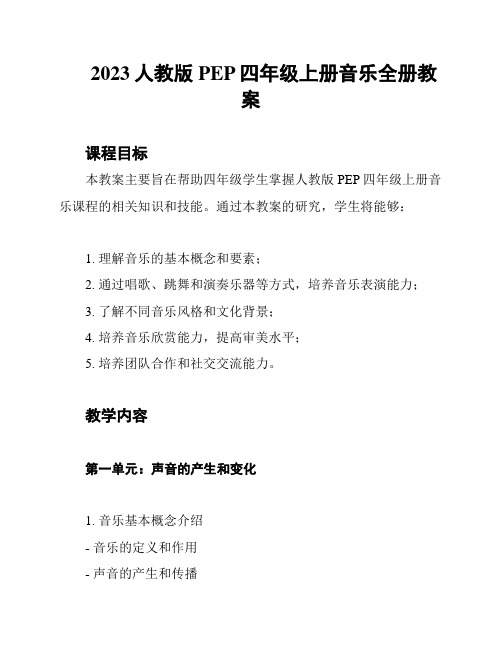 2023 人教版 PEP 四年级上册音乐全册教案

课程目标

本教案主要旨在帮助四年级学生掌握人教版 PEP 四年级上册音乐课程的相关知识和技能。通过本教案的研究，学生将能够：

1. 理解音乐的基本概念和要素；
2. 通过唱歌、跳舞和演奏乐器等方式，培养音乐表演能力；
3. 了解不同音乐风格和文化背景；
4. 培养音乐欣赏能力，提高审美水平；
5. 培养团队合作和社交交流能力。

教学内容

第一单元：声音的产生和变化

1. 音乐基本概念介绍
- 音乐的定义和作用
- 声音的产生和传播